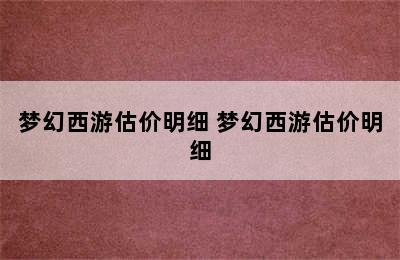 梦幻西游估价明细 梦幻西游估价明细